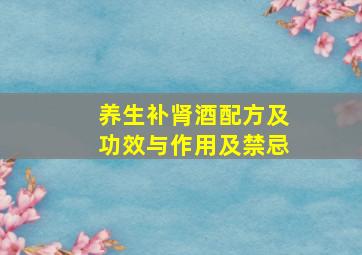 养生补肾酒配方及功效与作用及禁忌